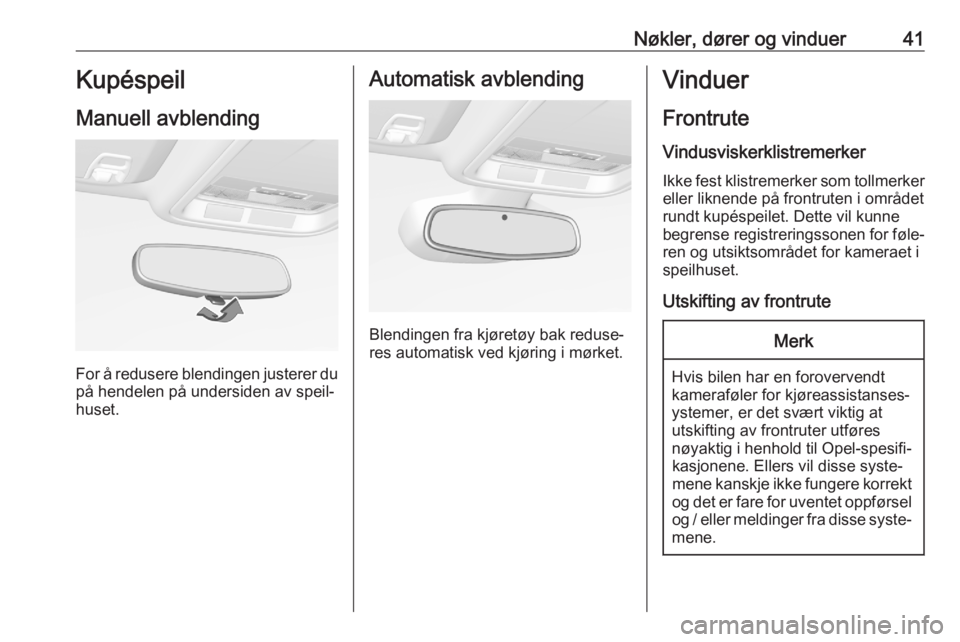 Nøkler, dører og vinduer 41

Kupéspeil

Manuell avblending

For å redusere blendingen justerer du på hendelen på undersiden av speilhuset.

Automatisk avblending

Blendingen fra kjøretøy bak reduseres automatisk ved kjøring i mørket.

Vinduer

Frontrute

Vindusviskerklistremerker

Ikke fest klistremerker som tollmerker eller liknende på frontruten i området rundt kupéspeilet. Dette vil kunne begrense registreringssonen for føleren og utsiktsområdet for kameraet i speilhuset.

Utskifting av frontrute

Merk

Hvis bilen har en forovervendt kameraføler for kjøreassistansesystemer, er det svært viktig at utskifting av frontruter utføres nøyaktig i henhold til Opel-spesifikasjonene. Ellers vil disse systemene kanskje ikke fungere korrekt og det er fare for uventet oppførsel og / eller meldinger fra disse systemene.

carmanualsonline.info